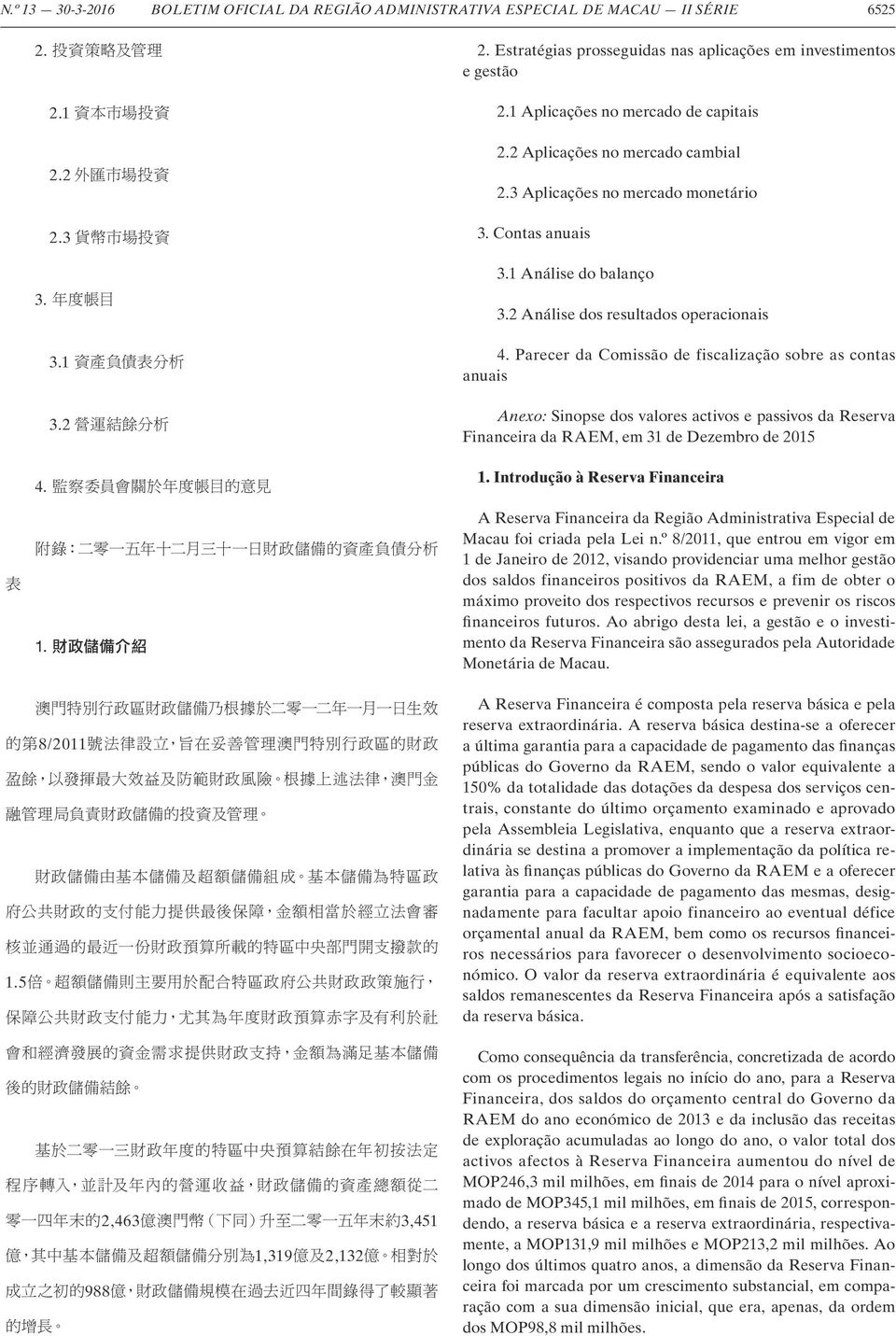 N.º 13 — 30-3-2016 BOLETIM OFICIAL DA REGIÃO ADMINISTRATIVA ESPECIAL DE MACAU — II SÉRIE 6525

2. 投資策略及管理

2.1 資本市場投資

2.2 外匯市場投資

2.3 貨幣市場投資

3. 年度帳目

3.1 資產負債表分析

3.2 營運結餘分析

4. 監察委員會關於年度帳目的意見

附錄：二零一五年十二月三十一日財政儲備的資產負債分析表

1. 財政儲備介紹

澳門特別行政區財政儲備乃根據於二零一二年一月一日生效的第8/2011號法律設立，旨在妥善管理澳門特別行政區的財政盈餘，以發揮最大效益及防範財政風險。根據上述法律，澳門金融管理局負責財政儲備的投資及管理。

財政儲備由基本儲備及超額儲備組成。基本儲備為特區政府公共財政的支付能力提供最後保障，金額相當於經立法會審核並通過的最近一份財政預算所載的特區中央部門開支撥款的1.5倍。超額儲備則主要用於配合特區政府公共財政政策施行，保障公共財政支付能力，尤其為年度財政預算赤字及有利於社會和經濟發展的資金需求提供財政支持，金額為滿足基本儲備後的財政儲備結餘。

基於二零一三財政年度的特區中央預算結餘在年初按法定程序轉入，並計及年內的營運收益，財政儲備的資產總額從二零一四年末的2,463億澳門幣（下同）升至二零一五年末約3,451億，其中基本儲備及超額儲備分別為1,319億及2,132億。相對於成立之初的988億，財政儲備規模在過去近四年間錄得了較顯著的增長。

2. Estratégias prosseguidas nas aplicações em investimentos e gestão

2.1 Aplicações no mercado de capitais

2.2 Aplicações no mercado cambial

2.3 Aplicações no mercado monetário

3. Contas anuais

3.1 Análise do balanço

3.2 Análise dos resultados operacionais

4. Parecer da Comissão de fiscalização sobre as contas anuais

Anexo: Sinopse dos valores activos e passivos da Reserva Financeira da RAEM, em 31 de Dezembro de 2015

1. Introdução à Reserva Financeira

A Reserva Financeira da Região Administrativa Especial de Macau foi criada pela Lei n.º 8/2011, que entrou em vigor em 1 de Janeiro de 2012, visando providenciar uma melhor gestão dos saldos financeiros positivos da RAEM, a fim de obter o máximo proveito dos respectivos recursos e prevenir os riscos financeiros futuros. Ao abrigo desta lei, a gestão e o investimento da Reserva Financeira são assegurados pela Autoridade Monetária de Macau.

A Reserva Financeira é composta pela reserva básica e pela reserva extraordinária. A reserva básica destina-se a oferecer a última garantia para a capacidade de pagamento das finanças públicas do Governo da RAEM, sendo o valor equivalente a 150% da totalidade das dotações da despesa dos serviços centrais, constante do último orçamento examinado e aprovado pela Assembleia Legislativa, enquanto que a reserva extraordinária se destina a promover a implementação da política relativa às finanças públicas do Governo da RAEM e a oferecer garantia para a capacidade de pagamento das mesmas, designadamente para facultar apoio financeiro ao eventual défice orçamental anual da RAEM, bem como os recursos financeiros necessários para favorecer o desenvolvimento socioeconómico. O valor da reserva extraordinária é equivalente aos saldos remanescentes da Reserva Financeira após a satisfação da reserva básica.

Como consequência da transferência, concretizada de acordo com os procedimentos legais no início do ano, para a Reserva Financeira, dos saldos do orçamento central do Governo da RAEM do ano económico de 2013 e da inclusão das receitas de exploração acumuladas ao longo do ano, o valor total dos activos afectos à Reserva Financeira aumentou do nível de MOP246,3 mil milhões, em finais de 2014 para o nível aproximado de MOP345,1 mil milhões, em finais de 2015, correspondendo, a reserva básica e a reserva extraordinária, respectivamente, a MOP131,9 mil milhões e MOP213,2 mil milhões. Ao longo dos últimos quatro anos, a dimensão da Reserva Financeira foi marcada por um crescimento substancial, em comparação com a sua dimensão inicial, que era, apenas, da ordem dos MOP98,8 mil milhões.